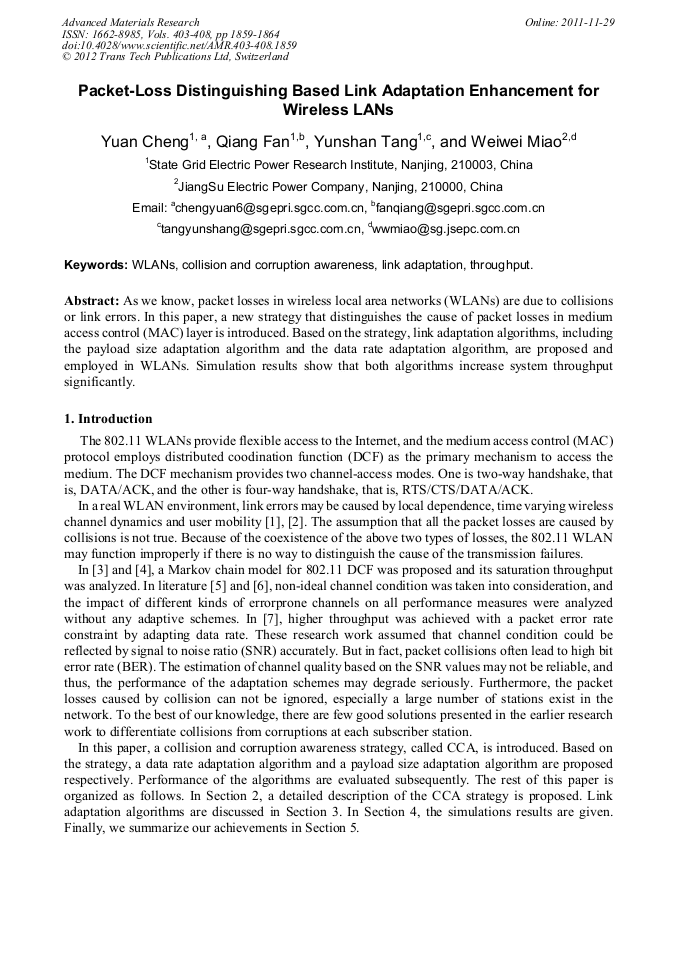 Advanced Materials Research
ISSN: 1662-8985, Vols. 403-408, pp 1859-1864
doi:10.4028/www.scientific.net/AMR.403-408.1859
© 2012 Trans Tech Publications Ltd, Switzerland

Online: 2011-11-29

Packet-Loss Distinguishing Based Link Adaptation Enhancement for Wireless LANs

Yuan Cheng$^{1, a}$, Qiang Fan$^{1,b}$, Yunshan Tang$^{1,c}$, and Weiwei Miao$^{2,d}$

$^1$State Grid Electric Power Research Institute, Nanjing, 210003, China

$^2$JiangSu Electric Power Company, Nanjing, 210000, China

Email: $^a$chengyuan6@sgepri.sgcc.com.cn, $^b$fanqiang@sgepri.sgcc.com.cn

$^c$tangyunshang@sgepri.sgcc.com.cn, $^d$wwmiao@sg.jsepc.com.cn

Keywords: WLANs, collision and corruption awareness, link adaptation, throughput.

Abstract: As we know, packet losses in wireless local area networks (WLANs) are due to collisions or link errors. In this paper, a new strategy that distinguishes the cause of packet losses in medium access control (MAC) layer is introduced. Based on the strategy, link adaptation algorithms, including the payload size adaptation algorithm and the data rate adaptation algorithm, are proposed and employed in WLANs. Simulation results show that both algorithms increase system throughput significantly.

1. Introduction

The 802.11 WLANs provide flexible access to the Internet, and the medium access control (MAC) protocol employs distributed coodination function (DCF) as the primary mechanism to access the medium. The DCF mechanism provides two channel-access modes. One is two-way handshake, that is, DATA/ACK, and the other is four-way handshake, that is, RTS/CTS/DATA/ACK.

In a real WLAN environment, link errors may be caused by local dependence, time varying wireless channel dynamics and user mobility [1], [2]. The assumption that all the packet losses are caused by collisions is not true. Because of the coexistence of the above two types of losses, the 802.11 WLAN may function improperly if there is no way to distinguish the cause of the transmission failures.

In [3] and [4], a Markov chain model for 802.11 DCF was proposed and its saturation throughput was analyzed. In literature [5] and [6], non-ideal channel condition was taken into consideration, and the impact of different kinds of errorprone channels on all performance measures were analyzed without any adaptive schemes. In [7], higher throughput was achieved with a packet error rate constraint by adapting data rate. These research work assumed that channel condition could be reflected by signal to noise ratio (SNR) accurately. But in fact, packet collisions often lead to high bit error rate (BER). The estimation of channel quality based on the SNR values may not be reliable, and thus, the performance of the adaptation schemes may degrade seriously. Furthermore, the packet losses caused by collision can not be ignored, especially a large number of stations exist in the network. To the best of our knowledge, there are few good solutions presented in the earlier research work to differentiate collisions from corruptions at each subscriber station.

In this paper, a collision and corruption awareness strategy, called CCA, is introduced. Based on the strategy, a data rate adaptation algorithm and a payload size adaptation algorithm are proposed respectively. Performance of the algorithms are evaluated subsequently. The rest of this paper is organized as follows. In Section 2, a detailed description of the CCA strategy is proposed. Link adaptation algorithms are discussed in Section 3. In Section 4, the simulations results are given. Finally, we summarize our achievements in Section 5.